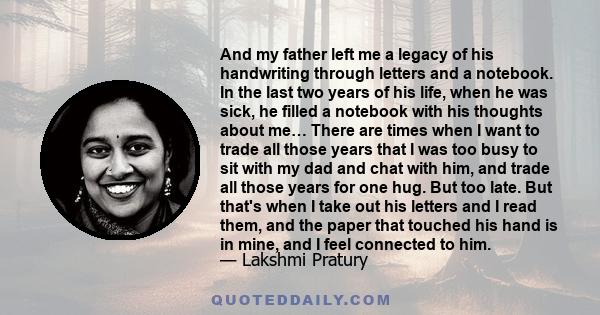 And my father left me a legacy of his handwriting through letters and a notebook. In the last two years of his life, when he was sick, he filled a notebook with his thoughts about me… There are times when I want to trade all those years that I was too busy to sit with my dad and chat with him, and trade all those years for one hug. But too late. But that's when I take out his letters and I read them, and the paper that touched his hand is in mine, and I feel connected to him.
— Lakshmi Pratury

QUOTEDDAILY.COM